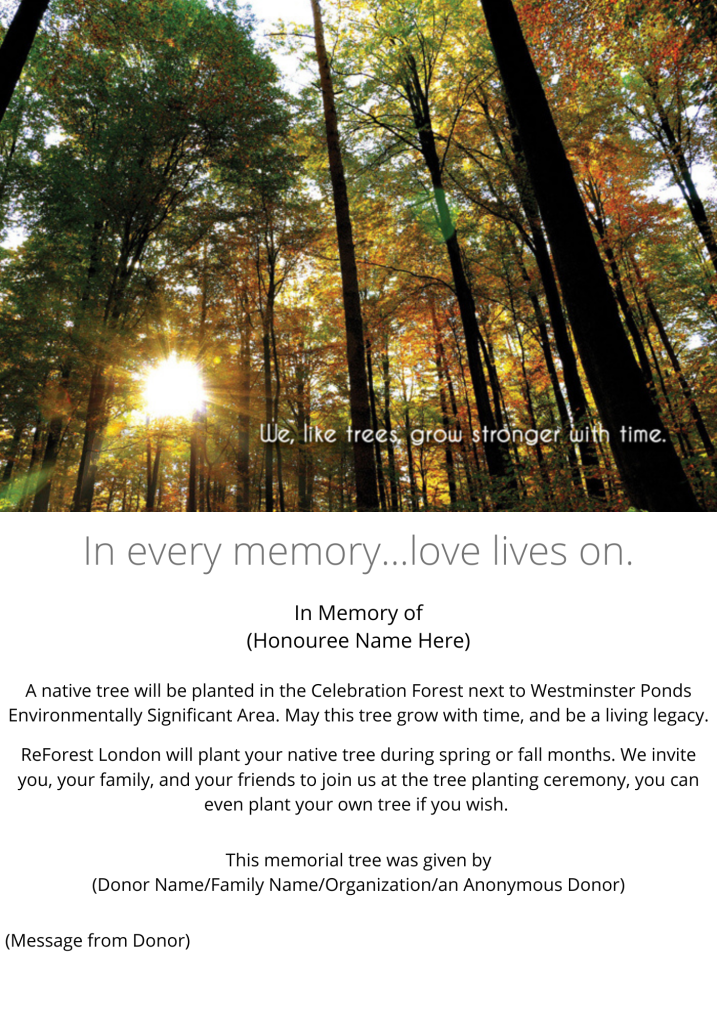 We, like trees, grow stronger with time.

In every memory...love lives on.

In Memory of
(Honouree Name Here)

A native tree will be planted in the Celebration Forest next to Westminster Ponds Environmentally Significant Area. May this tree grow with time, and be a living legacy.

ReForest London will plant your native tree during spring or fall months. We invite you, your family, and your friends to join us at the tree planting ceremony, you can even plant your own tree if you wish.

This memorial tree was given by
(Donor Name/Family Name/Organization/an Anonymous Donor)

(Message from Donor)